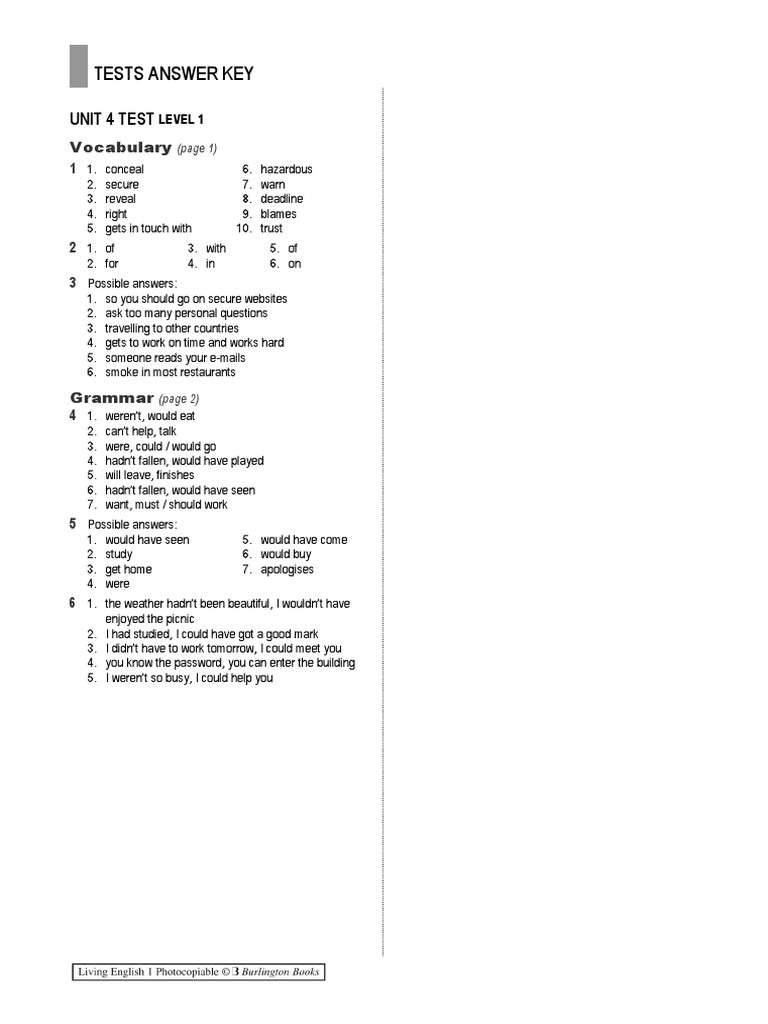 TESTS ANSWER KEY

UNIT 4 TEST LEVEL 1

Vocabulary (page 1)

1
1. conceal
2. secure
3. reveal
4. right
5. gets in touch with
6. hazardous
7. warn
8. deadline
9. blames
10. trust

2
1. of
2. for
3. with
4. in
5. of
6. on

3 Possible answers:
1. so you should go on secure websites
2. ask too many personal questions
3. travelling to other countries
4. gets to work on time and works hard
5. someone reads your e-mails
6. smoke in most restaurants

Grammar (page 2)

4
1. weren't, would eat
2. can't help, talk
3. were, could / would go
4. hadn't fallen, would have played
5. will leave, finishes
6. hadn't fallen, would have seen
7. want, must / should work

5 Possible answers:
1. would have seen
2. study
3. get home
4. were
5. would have come
6. would buy
7. apologises

6
1. the weather hadn't been beautiful, I wouldn't have enjoyed the picnic
2. I had studied, I could have got a good mark
3. I didn't have to work tomorrow, I could meet you
4. you know the password, you can enter the building
5. I weren't so busy, I could help you

Living English 1 Photocopiable © B Burlington Books